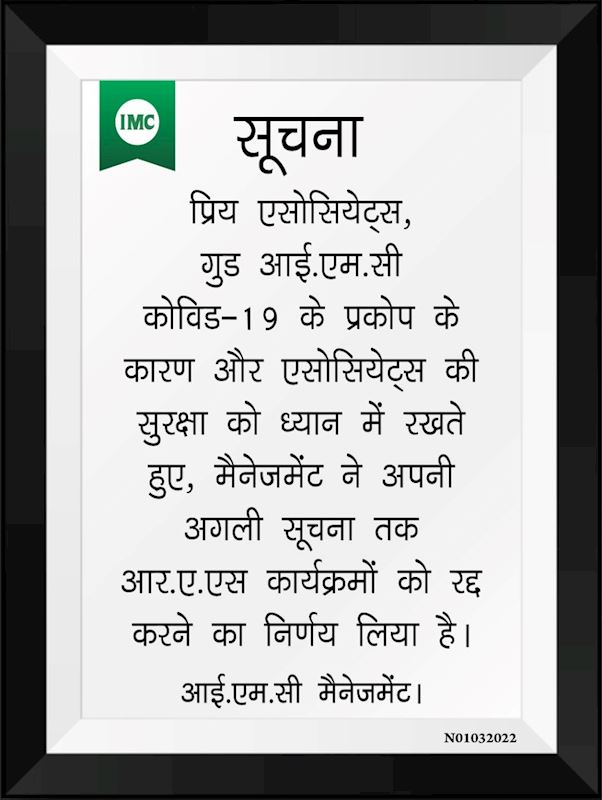 IMC

सूचना

प्रिय एसोसियेट्स,
गुड आई.एम.सी

कोविड-19 के प्रकोप के कारण और एसोसियेट्स की सुरक्षा को ध्यान में रखते हुए, मैनेजमेंट ने अपनी अगली सूचना तक आर.ए.एस कार्यक्रमों को रद्द करने का निर्णय लिया है।

आई.एम.सी मैनेजमेंट।

N01032022